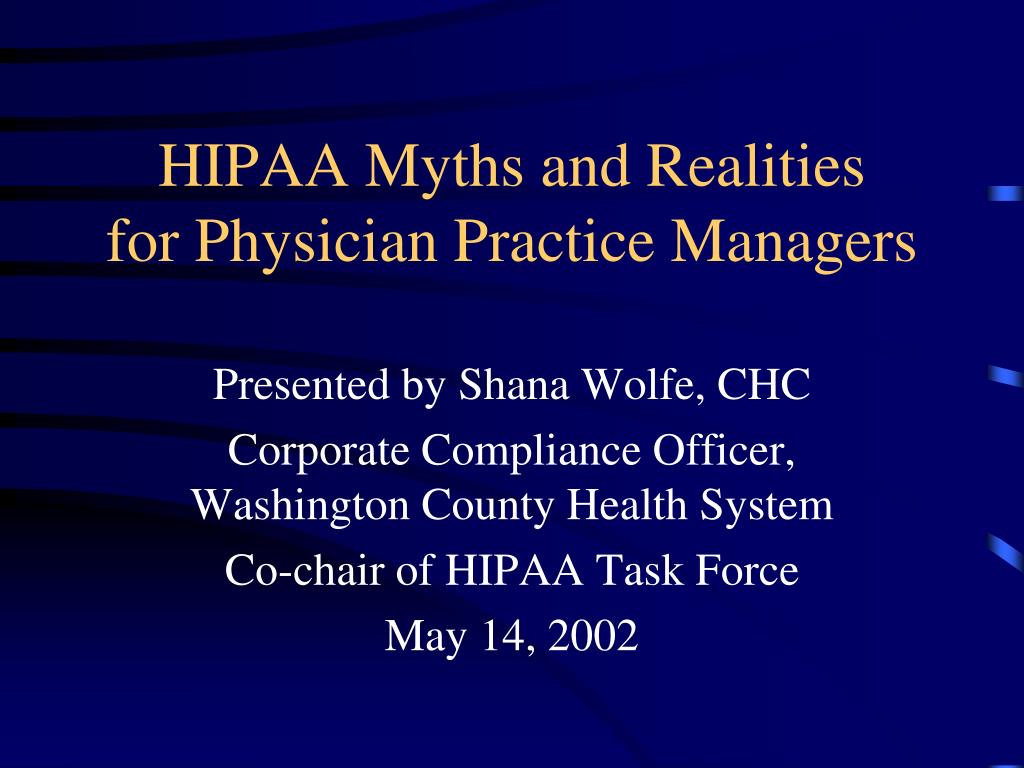 HIPAA Myths and Realities for Physician Practice Managers

Presented by Shana Wolfe, CHC

Corporate Compliance Officer, Washington County Health System

Co-chair of HIPAA Task Force

May 14, 2002